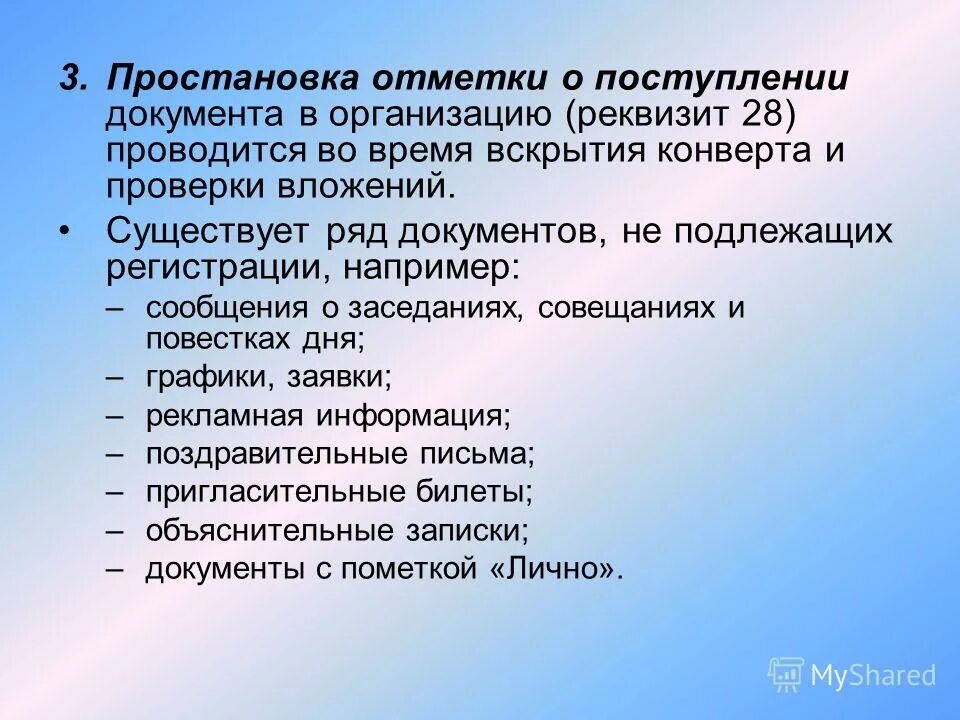 3. Простановка отметки о поступлении документа в организацию (реквизит 28) проводится во время вскрытия конверта и проверки вложений.

• Существует ряд документов, не подлежащих регистрации, например:
– сообщения о заседаниях, совещаниях и повестках дня;
– графики, заявки;
– рекламная информация;
– поздравительные письма;
– пригласительные билеты;
– объяснительные записки;
– документы с пометкой «Лично».

MyShared